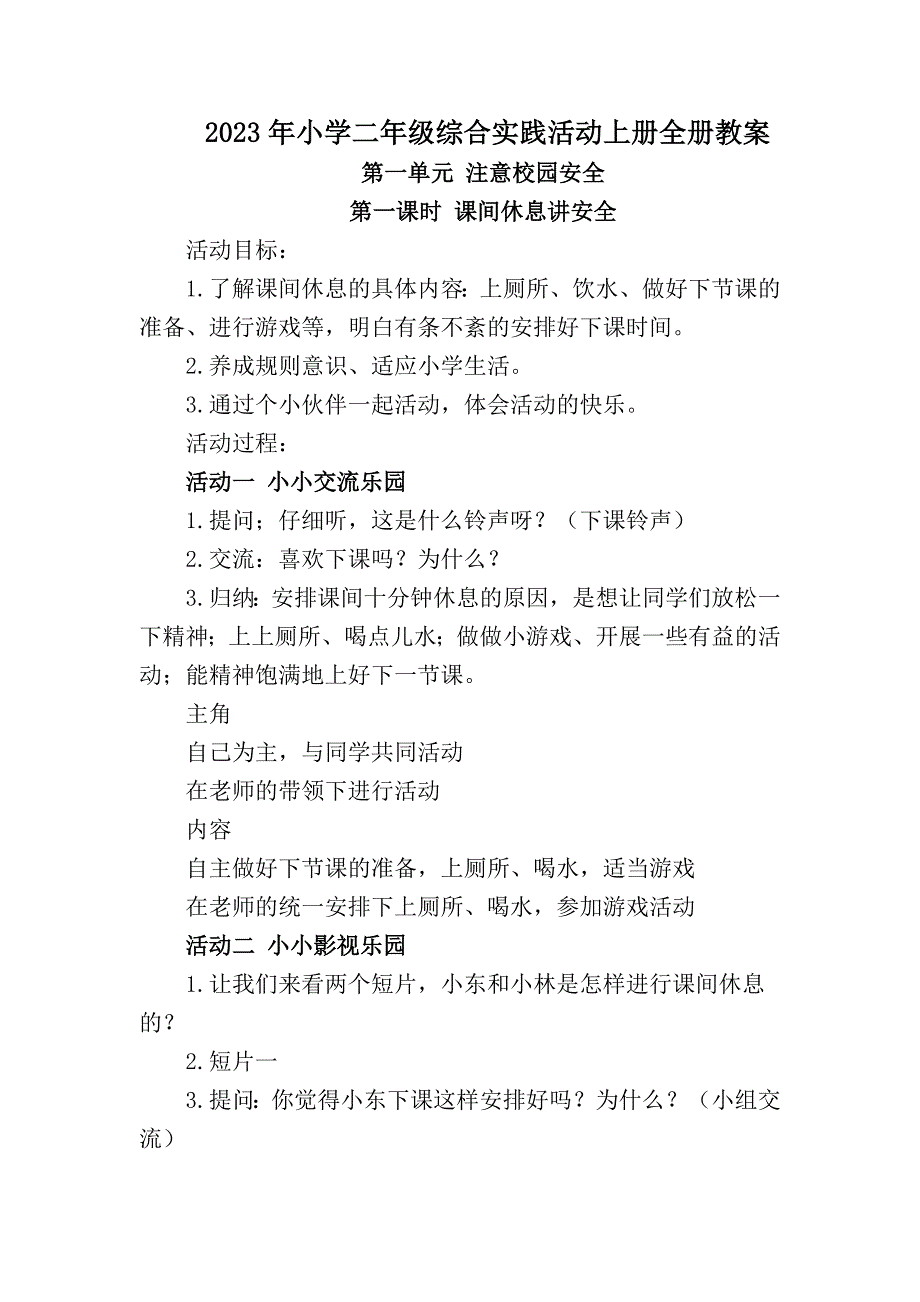 2023年小学二年级综合实践活动上册全册教案

第一单元 注意校园安全

第一课时 课间休息讲安全

活动目标：

1.了解课间休息的具体内容：上厕所、饮水、做好下节课的准备、进行游戏等，明白有条不紊的安排好下课时间。

2.养成规则意识、适应小学生活。

3.通过个小伙伴一起活动，体会活动的快乐。

活动过程：

活动一 小小交流乐园

1.提问；仔细听，这是什么铃声呀？（下课铃声）

2.交流：喜欢下课吗？为什么？

3.归纳：安排课间十分钟休息的原因，是想让同学们放松一下精神；上上厕所、喝点儿水；做做小游戏、开展一些有益的活动；能精神饱满地上好下一节课。

主角

自己为主，与同学共同活动

在老师的带领下进行活动

内容

自主做好下节课的准备，上厕所、喝水，适当游戏

在老师的统一安排下上厕所、喝水，参加游戏活动

活动二 小小影视乐园

1.让我们来看两个短片，小东和小林是怎样进行课间休息的？

2.短片一

3.提问：你觉得小东下课这样安排好吗？为什么？（小组交流）